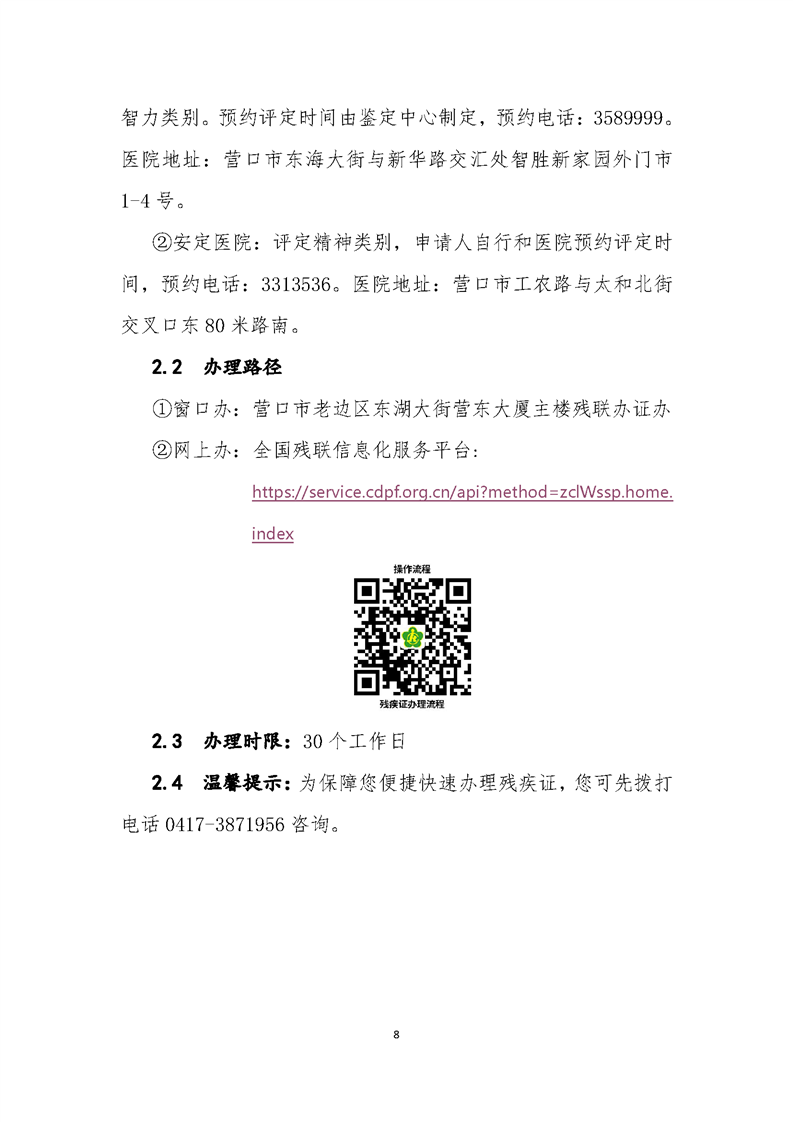 智力类别。预约评定时间由鉴定中心制定，预约电话：3589999。医院地址：营口市东海大街与新华路交汇处智胜新家园外门市1-4号。

②安定医院：评定精神类别，申请人自行和医院预约评定时间，预约电话：3313536。医院地址：营口市工农路与太和北街交叉口东80米路南。

2.2 办理路径

①窗口办：营口市老边区东湖大街营东大厦主楼残联办证办

②网上办：全国残联信息化服务平台：

https://service.cdpf.org.cn/api?method=zclWssp.home.index

操作流程

残疾证办理流程

2.3 办理时限：30个工作日

2.4 温馨提示：为保障您便捷快速办理残疾证，您可先拨打电话0417-3871956咨询。

8